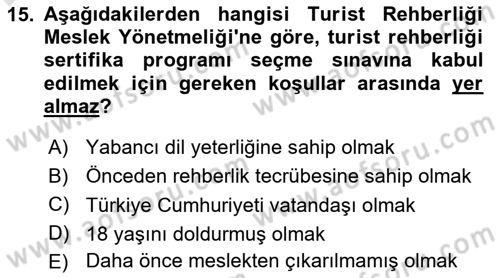 15. Aşağıdakilerden hangisi Turist Rehberliği Meslek Yönetmeliği'ne göre, turist rehberliği sertifika programı seçme sınavına kabul edilmek için gereken koşullar arasında yer almaz?

A) Yabancı dil yeterliğine sahip olmak
B) Önceden rehberlik tecrübesine sahip olmak
C) Türkiye Cumhuriyeti vatandaşı olmak
D) 18 yaşını doldurmuş olmak
E) Daha önce meslekten çıkarılmamış olmak

www.aofsoru.com